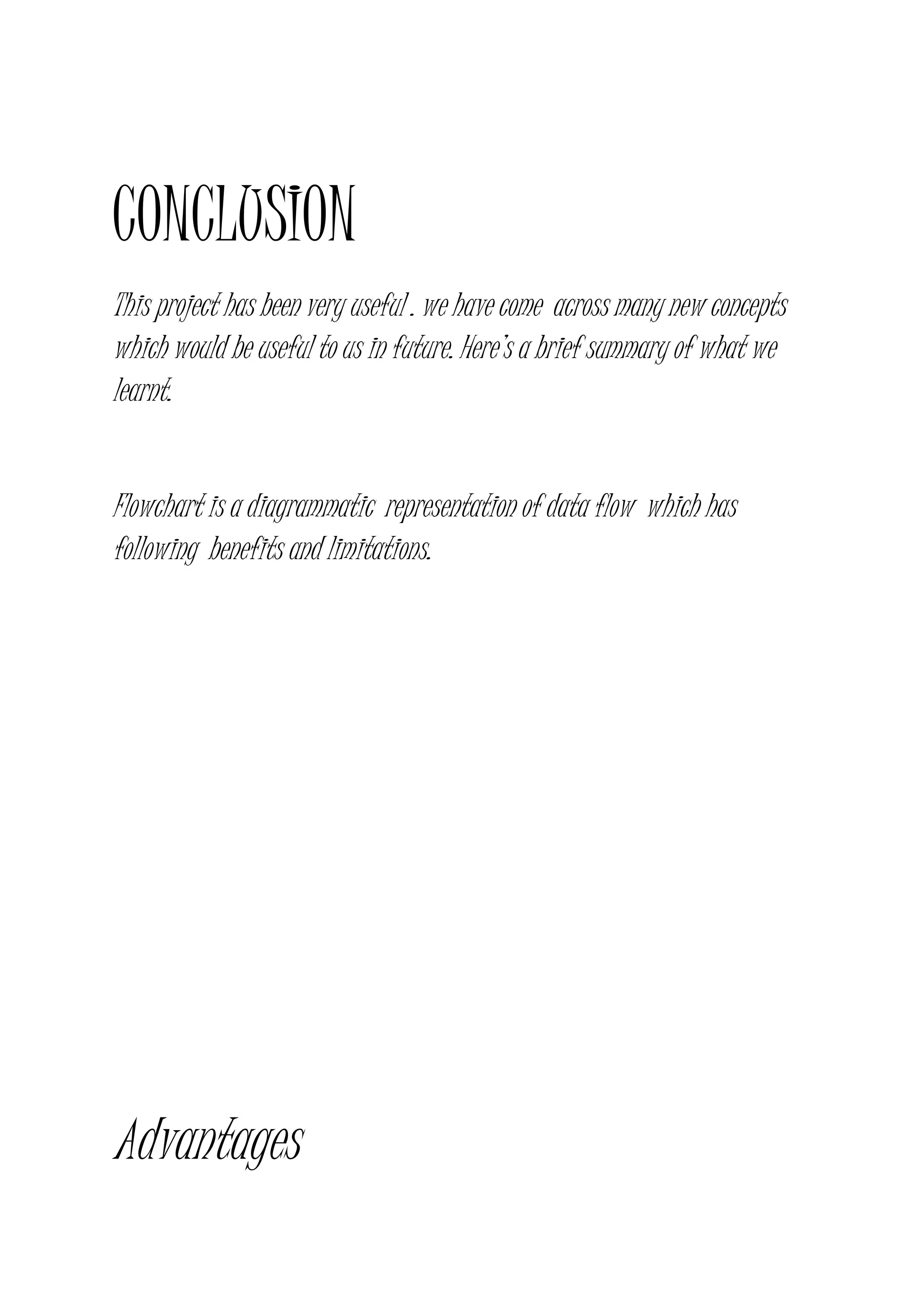 CONCLUSION

This project has been very useful . we have come across many new concepts which would be useful to us in future. Here's a brief summary of what we learnt.

Flowchart is a diagrammatic representation of data flow which has following benefits and limitations.

Advantages